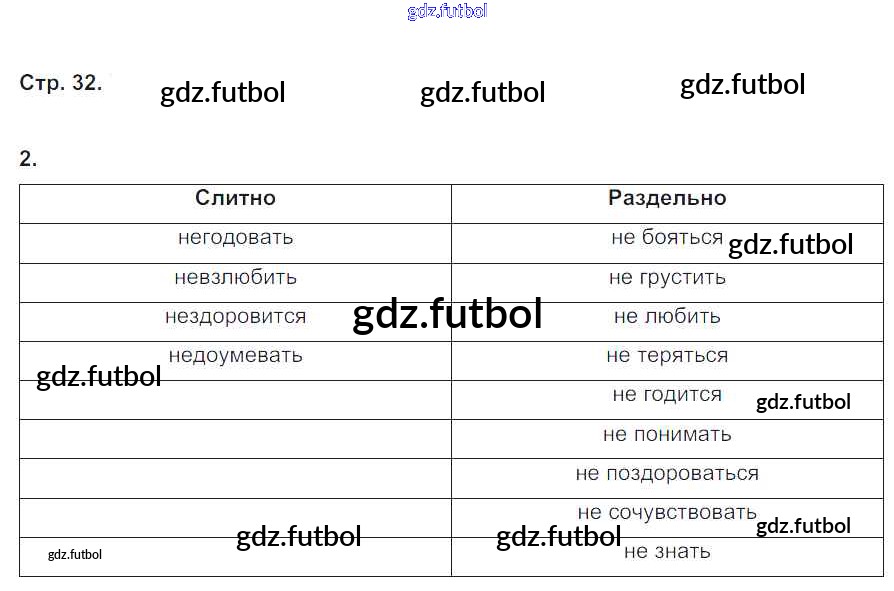 Стр. 32.

2.

| Слитно | Раздельно |
|---|---|
| негодовать | не бояться |
| невзлюбить | не грустить |
| нездоровится | не любить |
| недоумевать | не теряться |
|  | не годится |
|  | не понимать |
|  | не поздороваться |
|  | не сочувствовать |
|  | не знать |

gdz.futbol